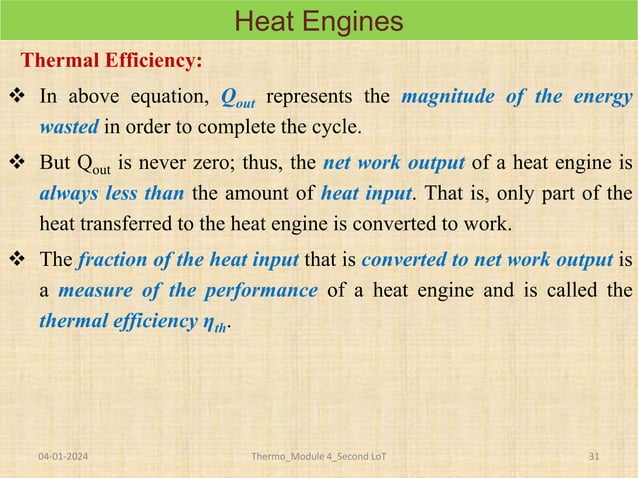 Heat Engines

Thermal Efficiency:

❖ In above equation, $Q_{out}$ represents the magnitude of the energy wasted in order to complete the cycle.

❖ But $Q_{out}$ is never zero; thus, the net work output of a heat engine is always less than the amount of heat input. That is, only part of the heat transferred to the heat engine is converted to work.

❖ The fraction of the heat input that is converted to net work output is a measure of the performance of a heat engine and is called the thermal efficiency $\eta_{th}$.

04-01-2024 Thermo_Module 4_Second LoT 31